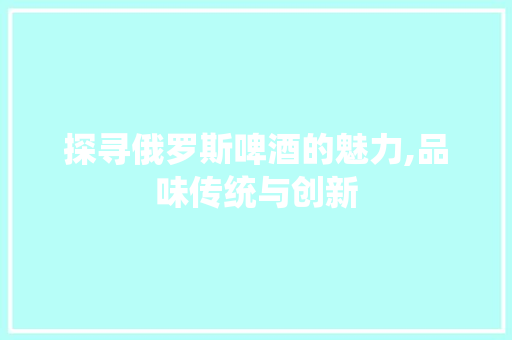 探寻俄罗斯啤酒的魅力,品味传统与创新